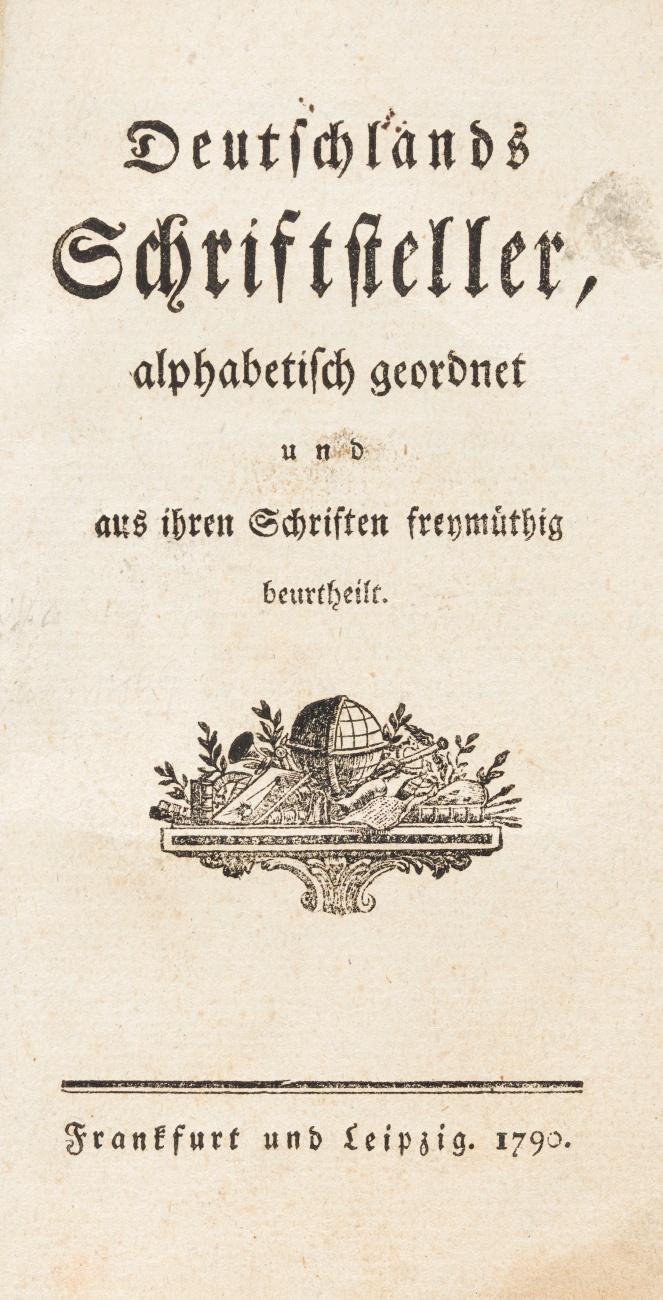 Deutschlands Schriftsteller,

alphabetisch geordnet

und

aus ihren Schriften freymüthig beurtheilt.

Frankfurt und Leipzig. 1790.